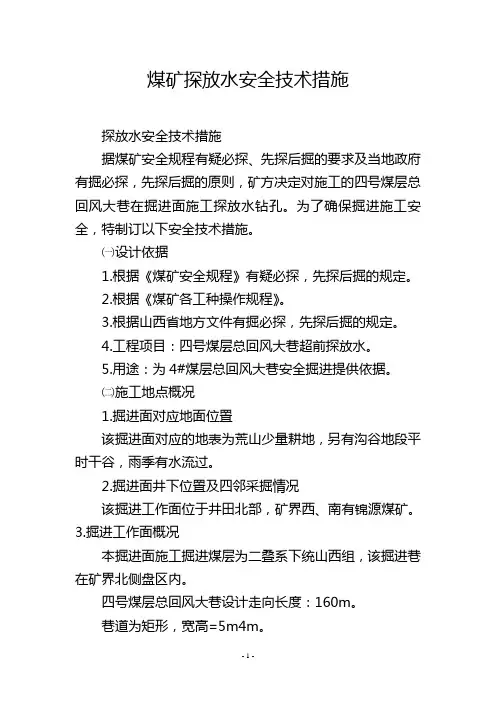 煤矿探放水安全技术措施

探放水安全技术措施

据煤矿安全规程有疑必探、先探后掘的要求及当地政府有掘必探，先探后掘的原则，矿方决定对施工的四号煤层总回风大巷在掘进面施工探放水钻孔。为了确保掘进施工安全，特制订以下安全技术措施。

㈠设计依据

1.根据《煤矿安全规程》有疑必探，先探后掘的规定。

2.根据《煤矿各工种操作规程》。

3.根据山西省地方文件有掘必探，先探后掘的规定。

4.工程项目：四号煤层总回风大巷超前探放水。

5.用途：为 4#煤层总回风大巷安全掘进提供依据。

㈡施工地点概况

1.掘进面对应地面位置

该掘进面对应的地表为荒山少量耕地，另有沟谷地段平时干谷，雨季有水流过。

2.掘进面井下位置及四邻采掘情况

该掘进工作面位于井田北部，矿界西、南有锦源煤矿。

3.掘进工作面概况

本掘进面施工掘进煤层为二叠系下统山西组，该掘进巷在矿界北侧盘区内。

四号煤层总回风大巷设计走向长度：160m。

巷道为矩形，宽高=5m4m。

-1-